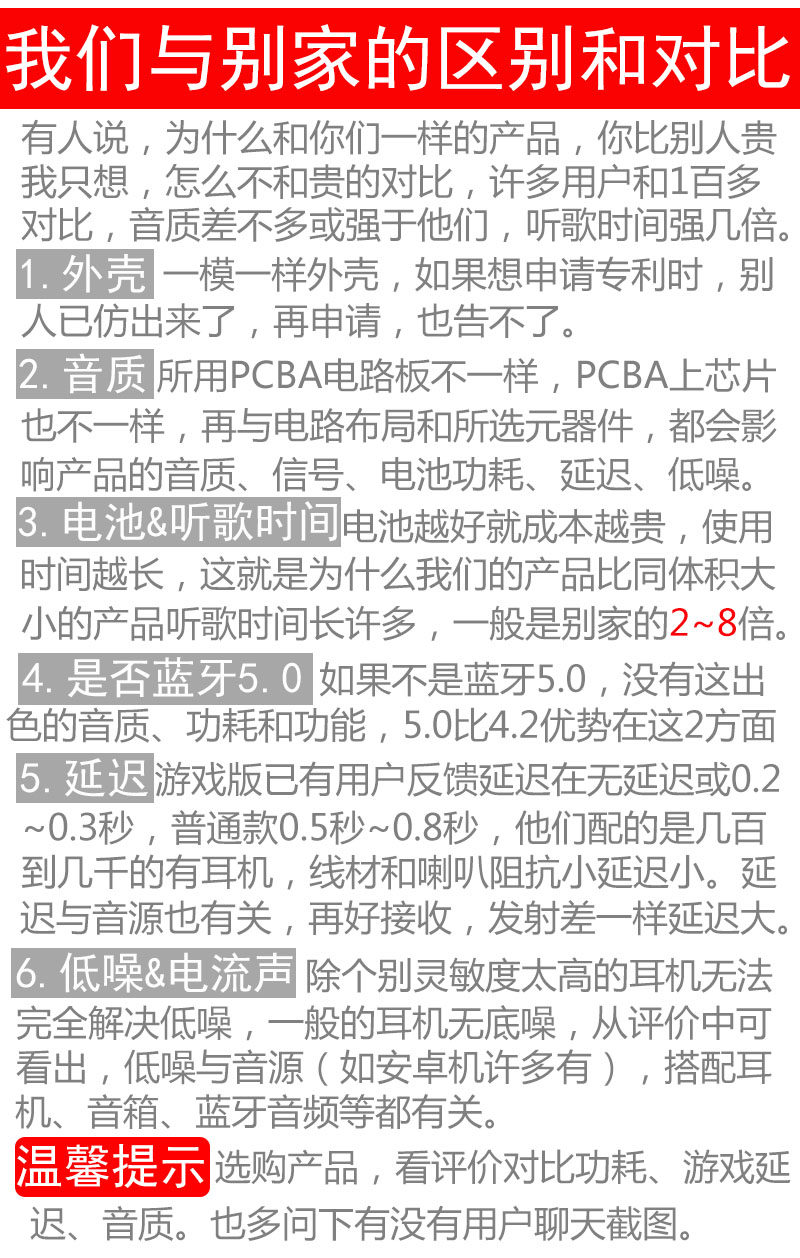 我们与别家的区别和对比

有人说，为什么和你们一样的产品，你比别人贵我只想，怎么不和贵的对比，许多用户和1百多对比，音质差不多或强于他们，听歌时间强几倍。

1. 外壳 一模一样外壳，如果想申请专利时，别人已仿出来了，再申请，也告不了。

2. 音质 所用PCBA电路板不一样，PCBA上芯片也不一样，再与电路布局和所选元器件，都会影响产品的音质、信号、电池功耗、延迟、低噪。

3. 电池&听歌时间 电池越好就成本越贵，使用时间越长，这就是为什么我们的产品比同体积大小的产品听歌时间长许多，一般是别家的2~8倍。

4. 是否蓝牙5. 0 如果不是蓝牙5.0，没有这出色的音质、功耗和功能，5.0比4.2优势在这2方面

5. 延迟 游戏版已有用户反馈延迟在无延迟或0.2~0.3秒，普通款0.5秒~0.8秒，他们配的是几百到几千的有耳机，线材和喇叭阻抗小延迟小。延迟与音源也有关，再好接收，发射差一样延迟大。

6. 低噪&电流声 除个别灵敏度太高的耳机无法完全解决低噪，一般的耳机无底噪，从评价中可看出，低噪与音源（如安卓机许多有），搭配耳机、音箱、蓝牙音频等都有关。

温馨提示 选购产品，看评价对比功耗、游戏延迟、音质。也多问下有没有用户聊天截图。